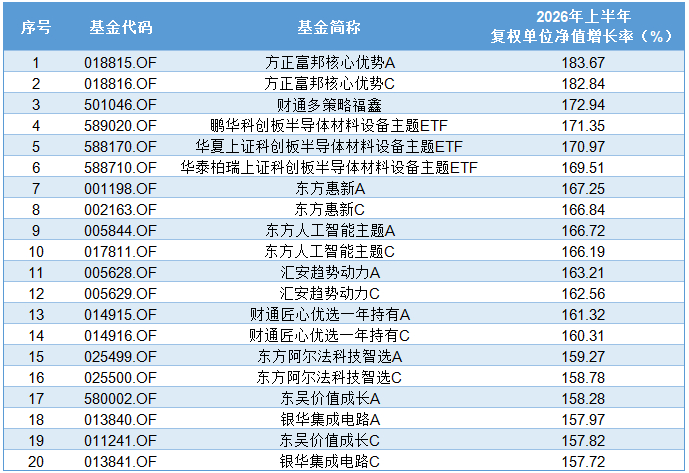 | 序号 | 基金代码 | 基金简称 | 2026年上半年复权单位净值增长率（%） |
|---|---|---|---|
| 1 | 018815.OF | 方正富邦核心优势A | 183.67 |
| 2 | 018816.OF | 方正富邦核心优势C | 182.84 |
| 3 | 501046.OF | 财通多策略福鑫 | 172.94 |
| 4 | 589020.OF | 鹏华科创板半导体材料设备主题ETF | 171.35 |
| 5 | 588170.OF | 华夏上证科创板半导体材料设备主题ETF | 170.97 |
| 6 | 588710.OF | 华泰柏瑞上证科创板半导体材料设备主题ETF | 169.51 |
| 7 | 001198.OF | 东方惠新A | 167.25 |
| 8 | 002163.OF | 东方惠新C | 166.84 |
| 9 | 005844.OF | 东方人工智能主题A | 166.72 |
| 10 | 017811.OF | 东方人工智能主题C | 166.19 |
| 11 | 005628.OF | 汇安趋势动力A | 163.21 |
| 12 | 005629.OF | 汇安趋势动力C | 162.56 |
| 13 | 014915.OF | 财通匠心优选一年持有A | 161.32 |
| 14 | 014916.OF | 财通匠心优选一年持有C | 160.31 |
| 15 | 025499.OF | 东方阿尔法科技智选A | 159.27 |
| 16 | 025500.OF | 东方阿尔法科技智选C | 158.78 |
| 17 | 580002.OF | 东吴价值成长A | 158.28 |
| 18 | 013840.OF | 银华集成电路A | 157.97 |
| 19 | 011241.OF | 东吴价值成长C | 157.82 |
| 20 | 013841.OF | 银华集成电路C | 157.72 |